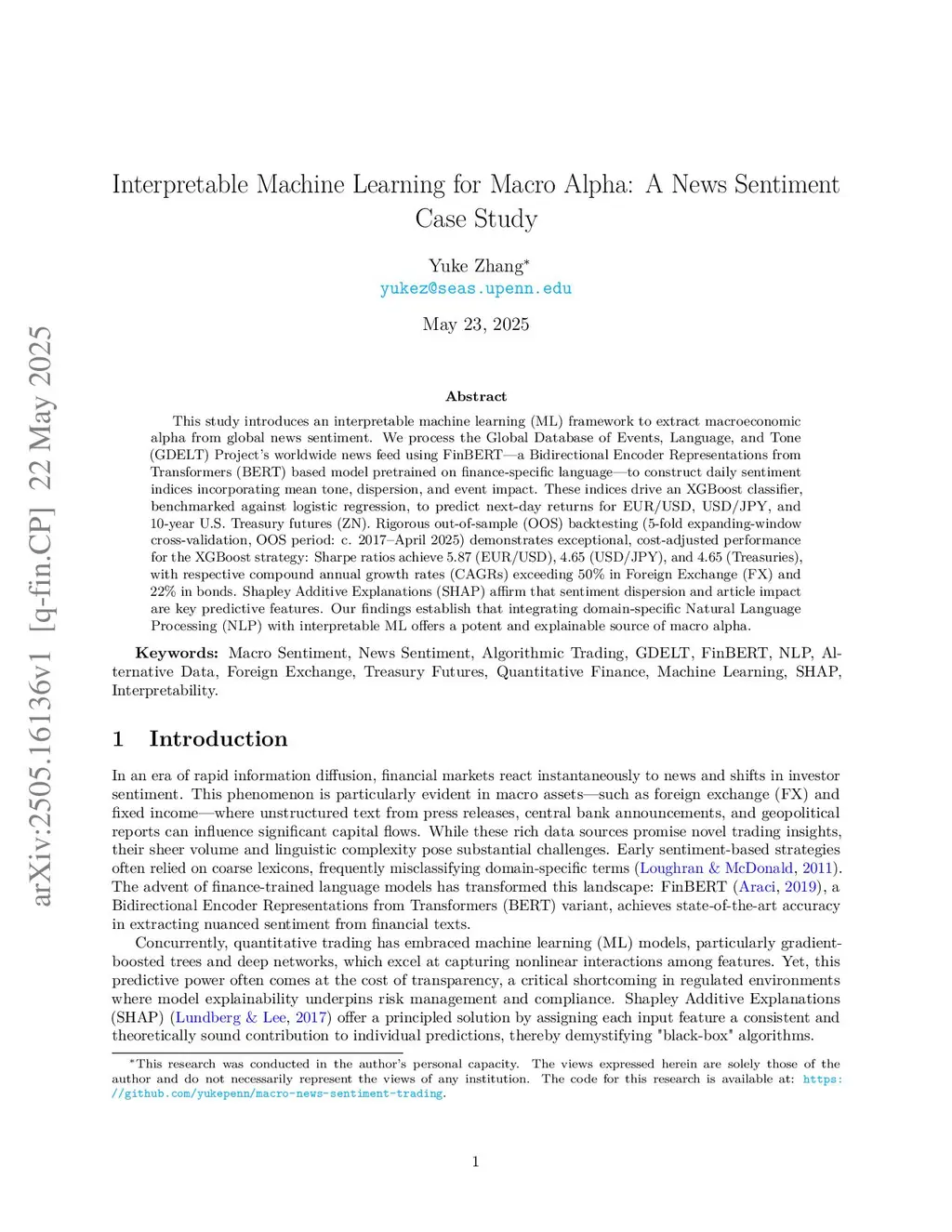 arXiv:2505.16136v1 [q-fin.CP] 22 May 2025

Interpretable Machine Learning for Macro Alpha: A News Sentiment Case Study

Yuke Zhang*
yukez@seas.upenn.edu

May 23, 2025

Abstract

This study introduces an interpretable machine learning (ML) framework to extract macroeconomic alpha from global news sentiment. We process the Global Database of Events, Language, and Tone (GDELT) Project's worldwide news feed using FinBERT—a Bidirectional Encoder Representations from Transformers (BERT) based model pretrained on finance-specific language—to construct daily sentiment indices incorporating mean tone, dispersion, and event impact. These indices drive an XGBoost classifier, benchmarked against logistic regression, to predict next-day returns for EUR/USD, USD/JPY, and 10-year U.S. Treasury futures (ZN). Rigorous out-of-sample (OOS) backtesting (5-fold expanding-window cross-validation, OOS period: c. 2017–April 2025) demonstrates exceptional, cost-adjusted performance for the XGBoost strategy: Sharpe ratios achieve 5.87 (EUR/USD), 4.65 (USD/JPY), and 4.65 (Treasuries), with respective compound annual growth rates (CAGRs) exceeding 50% in Foreign Exchange (FX) and 22% in bonds. Shapley Additive Explanations (SHAP) affirm that sentiment dispersion and article impact are key predictive features. Our findings establish that integrating domain-specific Natural Language Processing (NLP) with interpretable ML offers a potent and explainable source of macro alpha.

Keywords: Macro Sentiment, News Sentiment, Algorithmic Trading, GDELT, FinBERT, NLP, Alternative Data, Foreign Exchange, Treasury Futures, Quantitative Finance, Machine Learning, SHAP, Interpretability.

1 Introduction

In an era of rapid information diffusion, financial markets react instantaneously to news and shifts in investor sentiment. This phenomenon is particularly evident in macro assets—such as foreign exchange (FX) and fixed income—where unstructured text from press releases, central bank announcements, and geopolitical reports can influence significant capital flows. While these rich data sources promise novel trading insights, their sheer volume and linguistic complexity pose substantial challenges. Early sentiment-based strategies often relied on coarse lexicons, frequently misclassifying domain-specific terms (Loughran & McDonald, 2011). The advent of finance-trained language models has transformed this landscape: FinBERT (Araci, 2019), a Bidirectional Encoder Representations from Transformers (BERT) variant, achieves state-of-the-art accuracy in extracting nuanced sentiment from financial texts.

Concurrently, quantitative trading has embraced machine learning (ML) models, particularly gradient-boosted trees and deep networks, which excel at capturing nonlinear interactions among features. Yet, this predictive power often comes at the cost of transparency, a critical shortcoming in regulated environments where model explainability underpins risk management and compliance. Shapley Additive Explanations (SHAP) (Lundberg & Lee, 2017) offer a principled solution by assigning each input feature a consistent and theoretically sound contribution to individual predictions, thereby demystifying "black-box" algorithms.

*This research was conducted in the author's personal capacity. The views expressed herein are solely those of the author and do not necessarily represent the views of any institution. The code for this research is available at: https://github.com/yukepenn/macro-news-sentiment-trading.

1